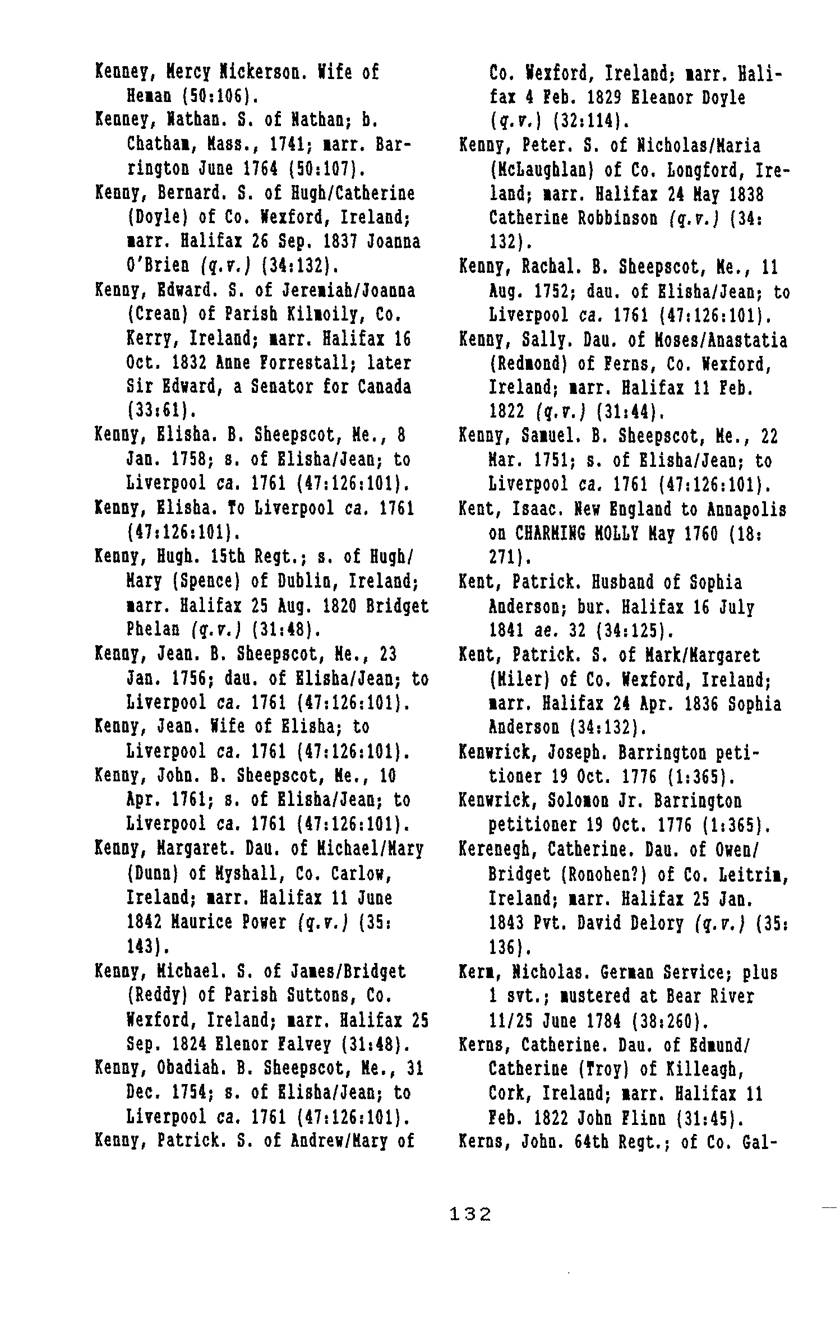 Kenney, Mercy Nickerson. Wife of Heman (50:106).
Kenney, Nathan. S. of Nathan; b. Chatham, Mass., 1741; marr. Barrington June 1764 (50:107).
Kenny, Bernard. S. of Hugh/Catherine (Doyle) of Co. Wexford, Ireland; marr. Halifax 26 Sep. 1837 Joanna O'Brien (q.v.) (34:132).
Kenny, Edward. S. of Jeremiah/Joanna (Crean) of Parish Kilmoily, Co. Kerry, Ireland; marr. Halifax 16 Oct. 1832 Anne Forrestall; later Sir Edward, a Senator for Canada (33:61).
Kenny, Elisha. B. Sheepscot, Me., 8 Jan. 1758; s. of Elisha/Jean; to Liverpool ca. 1761 (47:126:101).
Kenny, Elisha. To Liverpool ca. 1761 (47:126:101).
Kenny, Hugh. 15th Regt.; s. of Hugh/Mary (Spence) of Dublin, Ireland; marr. Halifax 25 Aug. 1820 Bridget Phelan (q.v.) (31:48).
Kenny, Jean. B. Sheepscot, Me., 23 Jan. 1756; dau. of Elisha/Jean; to Liverpool ca. 1761 (47:126:101).
Kenny, Jean. Wife of Elisha; to Liverpool ca. 1761 (47:126:101).
Kenny, John. B. Sheepscot, Me., 10 Apr. 1761; s. of Elisha/Jean; to Liverpool ca. 1761 (47:126:101).
Kenny, Margaret. Dau. of Michael/Mary (Dunn) of Myshall, Co. Carlow, Ireland; marr. Halifax 11 June 1842 Maurice Power (q.v.) (35:143).
Kenny, Michael. S. of James/Bridget (Reddy) of Parish Suttons, Co. Wexford, Ireland; marr. Halifax 25 Sep. 1824 Elenor Falvey (31:48).
Kenny, Obadiah. B. Sheepscot, Me., 31 Dec. 1754; s. of Elisha/Jean; to Liverpool ca. 1761 (47:126:101).
Kenny, Patrick. S. of Andrew/Mary of Co. Wexford, Ireland; marr. Halifax 4 Feb. 1829 Eleanor Doyle (q.v.) (32:114).
Kenny, Peter. S. of Nicholas/Maria (McLaughlan) of Co. Longford, Ireland; marr. Halifax 24 May 1838 Catherine Robbinson (q.v.) (34:132).
Kenny, Rachal. B. Sheepscot, Me., 11 Aug. 1752; dau. of Elisha/Jean; to Liverpool ca. 1761 (47:126:101).
Kenny, Sally. Dau. of Moses/Anastatia (Redmond) of Ferns, Co. Wexford, Ireland; marr. Halifax 11 Feb. 1822 (q.v.) (31:44).
Kenny, Samuel. B. Sheepscot, Me., 22 Mar. 1751; s. of Elisha/Jean; to Liverpool ca. 1761 (47:126:101).
Kent, Isaac. New England to Annapolis on CHARMING MOLLY May 1760 (18:271).
Kent, Patrick. Husband of Sophia Anderson; bur. Halifax 16 July 1841 ae. 32 (34:125).
Kent, Patrick. S. of Mark/Margaret (Miler) of Co. Wexford, Ireland; marr. Halifax 24 Apr. 1836 Sophia Anderson (34:132).
Kenwrick, Joseph. Barrington petitioner 19 Oct. 1776 (1:365).
Kenwrick, Solomon Jr. Barrington petitioner 19 Oct. 1776 (1:365).
Kerenegh, Catherine. Dau. of Owen/Bridget (Ronohen?) of Co. Leitrim, Ireland; marr. Halifax 25 Jan. 1843 Pvt. David Delory (q.v.) (35:136).
Kerm, Nicholas. German Service; plus 1 svt.; mustered at Bear River 11/25 June 1784 (38:260).
Kerns, Catherine. Dau. of Edmund/Catherine (Troy) of Killeagh, Cork, Ireland; marr. Halifax 11 Feb. 1822 John Flinn (31:45).
Kerns, John. 64th Regt.; of Co. Gal-

132